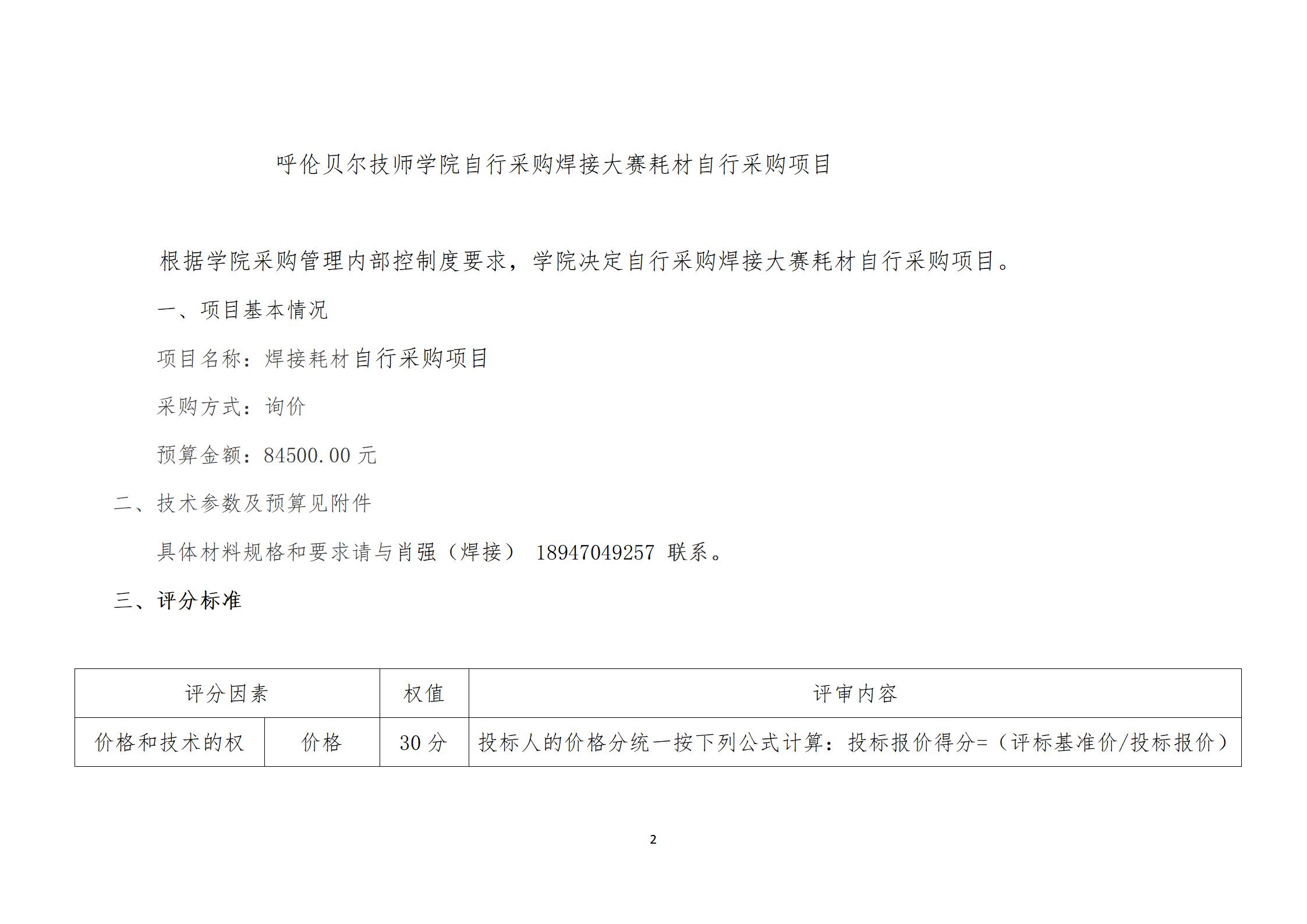 呼伦贝尔技师学院自行采购焊接大赛耗材自行采购项目

根据学院采购管理内部控制度要求，学院决定自行采购焊接大赛耗材自行采购项目。

一、项目基本情况

项目名称：焊接耗材自行采购项目

采购方式：询价

预算金额：84500.00 元

二、技术参数及预算见附件

具体材料规格和要求请与肖强（焊接） 18947049257 联系。

三、评分标准

| 评分因素 | | 权值 | 评审内容 |
|---|---|---|---|
| 价格和技术的权 | 价格 | 30 分 | 投标人的价格分统一按下列公式计算：投标报价得分=（评标基准价/投标报价） |

2